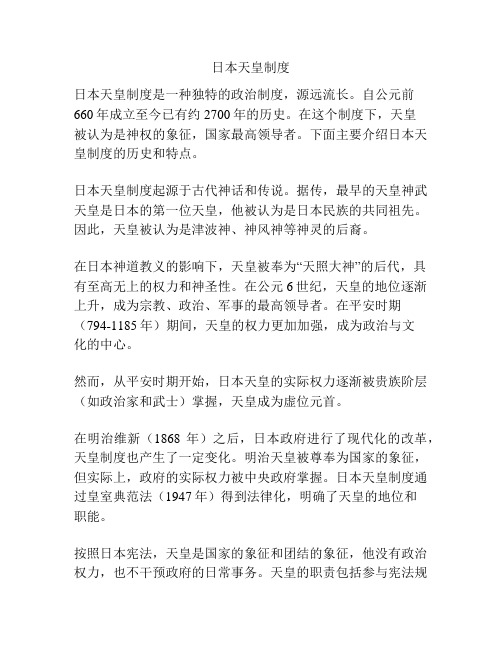 日本天皇制度

日本天皇制度是一种独特的政治制度，源远流长。自公元前660年成立至今已有约2700年的历史。在这个制度下，天皇被认为是神权的象征，国家最高领导者。下面主要介绍日本天皇制度的历史和特点。

日本天皇制度起源于古代神话和传说。据传，最早的天皇神武天皇是日本的第一位天皇，他被认为是日本民族的共同祖先。因此，天皇被认为是津波神、神风神等神灵的后裔。

在日本神道教义的影响下，天皇被奉为“天照大神”的后代，具有至高无上的权力和神圣性。在公元6世纪，天皇的地位逐渐上升，成为宗教、政治、军事的最高领导者。在平安时期（794-1185年）期间，天皇的权力更加加强，成为政治与文化的中心。

然而，从平安时期开始，日本天皇的实际权力逐渐被贵族阶层（如政治家和武士）掌握，天皇成为虚位元首。

在明治维新（1868 年）之后，日本政府进行了现代化的改革，天皇制度也产生了一定变化。明治天皇被尊奉为国家的象征，但实际上，政府的实际权力被中央政府掌握。日本天皇制度通过皇室典范法（1947年）得到法律化，明确了天皇的地位和职能。

按照日本宪法，天皇是国家的象征和团结的象征，他没有政治权力，也不干预政府的日常事务。天皇的职责包括参与宪法规